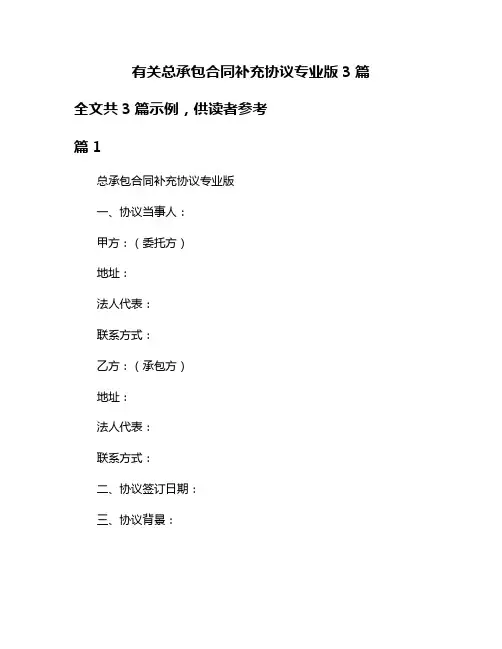 有关总承包合同补充协议专业版 3 篇

全文共 3 篇示例，供读者参考

篇 1

总承包合同补充协议专业版

一、协议当事人：

甲方：（委托方）

地址：

法人代表：

联系方式：

乙方：（承包方）

地址：

法人代表：

联系方式：

二、协议签订日期：

三、协议背景：